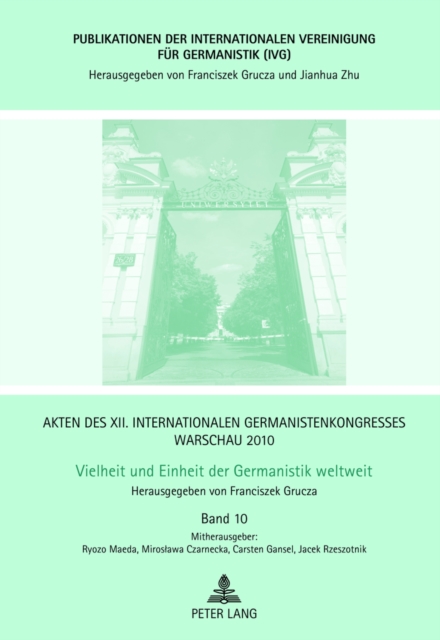 PUBLIKATIONEN DER INTERNATIONALEN VEREINIGUNG FÜR GERMANISTIK (IVG)

Herausgegeben von Franciszek Grucza und Jianhua Zhu

UNIWERSYTET

AKTEN DES XII. INTERNATIONALEN GERMANISTENKONGRESSES WARSCHAU 2010

Vielheit und Einheit der Germanistik weltweit

Herausgegeben von Franciszek Grucza

Band 10

Mitherausgeber:
Ryozo Maeda, Mirosława Czarnecka, Carsten Gansel, Jacek Rzeszotnik

PETER LANG